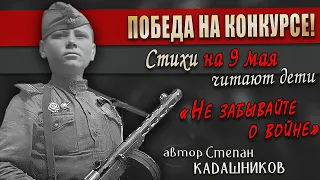 ПОБЕДА НА КОНКУРСЕ!

Стихи на 9 мая читают дети

«Не забывайте о войне»

автор Степан КАДАШНИКОВ